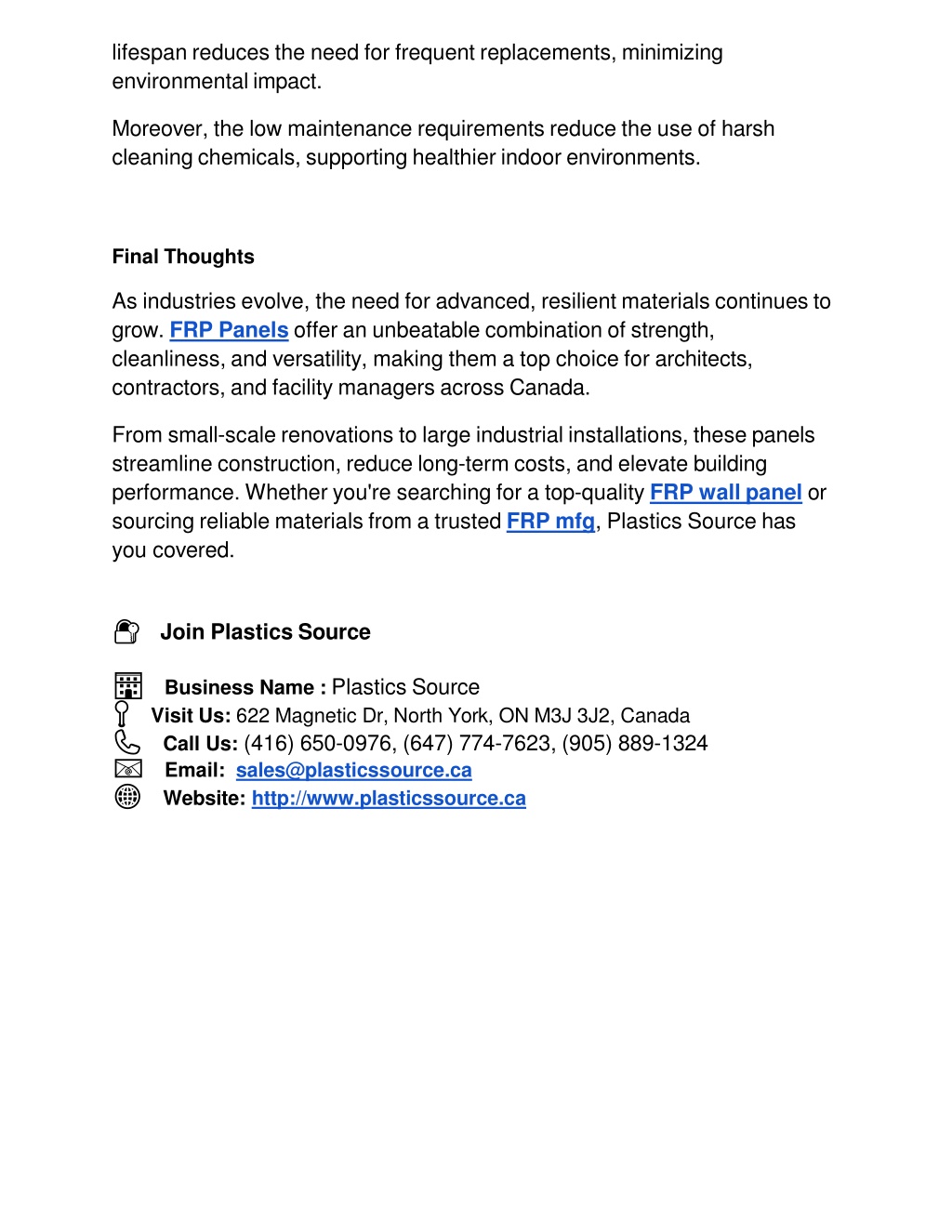 lifespan reduces the need for frequent replacements, minimizing environmental impact.

Moreover, the low maintenance requirements reduce the use of harsh cleaning chemicals, supporting healthier indoor environments.

Final Thoughts

As industries evolve, the need for advanced, resilient materials continues to grow. FRP Panels offer an unbeatable combination of strength, cleanliness, and versatility, making them a top choice for architects, contractors, and facility managers across Canada.

From small-scale renovations to large industrial installations, these panels streamline construction, reduce long-term costs, and elevate building performance. Whether you're searching for a top-quality FRP wall panel or sourcing reliable materials from a trusted FRP mfg, Plastics Source has you covered.

Join Plastics Source

Business Name : Plastics Source
Visit Us: 622 Magnetic Dr, North York, ON M3J 3J2, Canada
Call Us: (416) 650-0976, (647) 774-7623, (905) 889-1324
Email: sales@plasticssource.ca
Website: http://www.plasticssource.ca